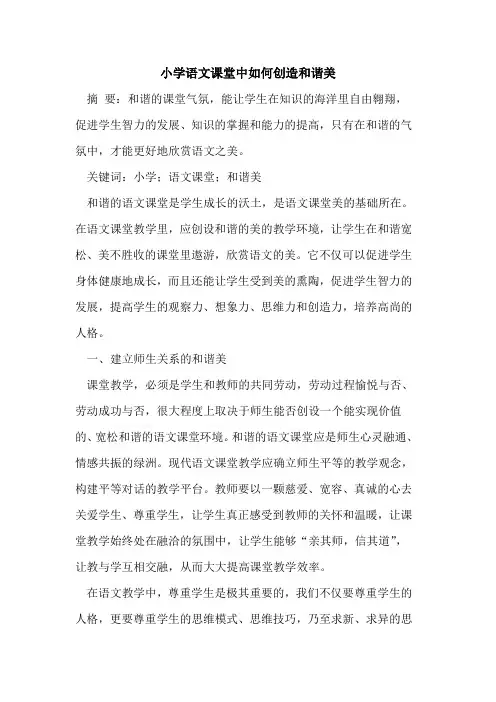 小学语文课堂中如何创造和谐美

摘 要：和谐的课堂气氛，能让学生在知识的海洋里自由翱翔，促进学生智力的发展、知识的掌握和能力的提高，只有在和谐的气氛中，才能更好地欣赏语文之美。

关键词：小学；语文课堂；和谐美

和谐的语文课堂是学生成长的沃土，是语文课堂美的基础所在。在语文课堂教学里，应创设和谐的美的教学环境，让学生在和谐宽松、美不胜收的课堂里遨游，欣赏语文的美。它不仅可以促进学生身体健康地成长，而且还能让学生受到美的熏陶，促进学生智力的发展，提高学生的观察力、想象力、思维力和创造力，培养高尚的人格。

一、建立师生关系的和谐美

课堂教学，必须是学生和教师的共同劳动，劳动过程愉悦与否、劳动成功与否，很大程度上取决于师生能否创设一个能实现价值的、宽松和谐的语文课堂环境。和谐的语文课堂应是师生心灵融通、情感共振的绿洲。现代语文课堂教学应确立师生平等的教学观念，构建平等对话的教学平台。教师要以一颗慈爱、宽容、真诚的心去关爱学生、尊重学生，让学生真正感受到教师的关怀和温暖，让课堂教学始终处在融洽的氛围中，让学生能够“亲其师，信其道”，让教与学互相交融，从而大大提高课堂教学效率。

在语文教学中，尊重学生是极其重要的，我们不仅要尊重学生的人格，更要尊重学生的思维模式、思维技巧，乃至求新、求异的思